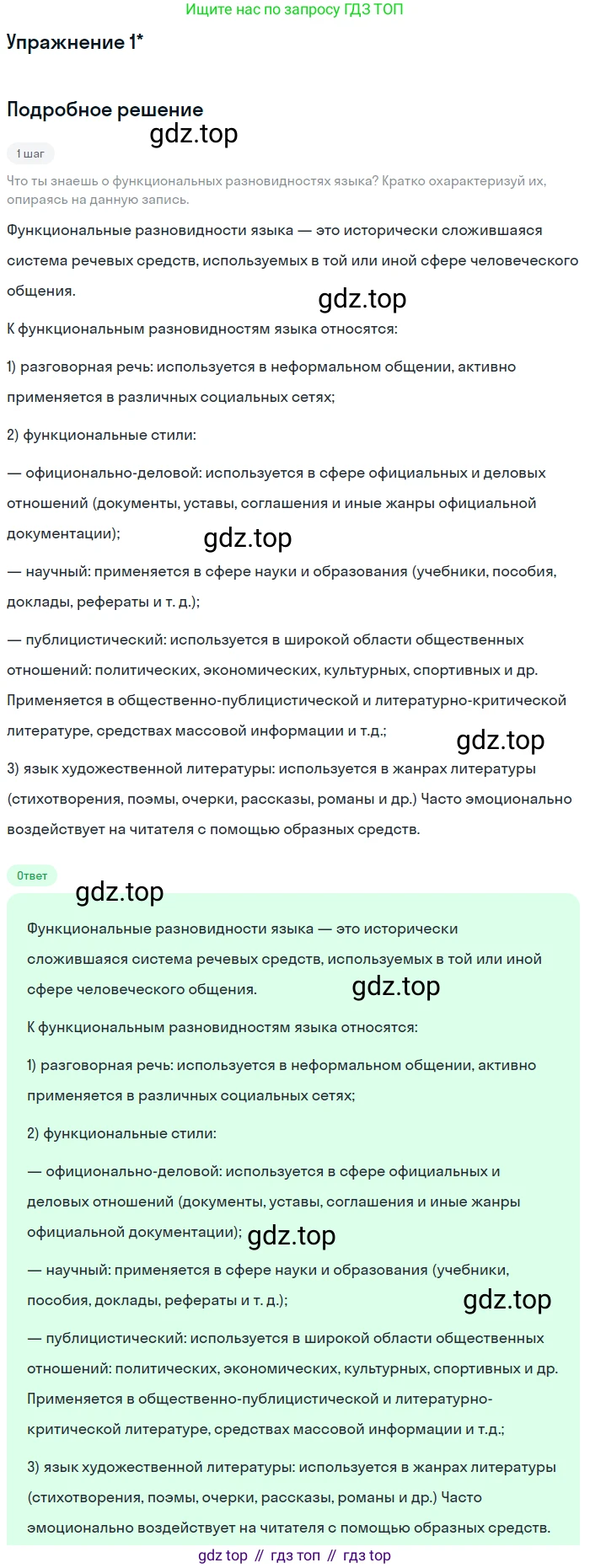 Ищите нас по запросу ГДЗ ТОП

Упражнение 1*

Подробное решение

gdz.top

1 шаг

Что ты знаешь о функциональных разновидностях языка? Кратко охарактеризуй их, опираясь на данную запись.

Функциональные разновидности языка — это исторически сложившаяся система речевых средств, используемых в той или иной сфере человеческого общения.

gdz.top

К функциональным разновидностям языка относятся:

1) разговорная речь: используется в неформальном общении, активно применяется в различных социальных сетях;

2) функциональные стили:

— официонально-деловой: используется в сфере официальных и деловых отношений (документы, уставы, соглашения и иные жанры официальной документации);

gdz.top

— научный: применяется в сфере науки и образования (учебники, пособия, доклады, рефераты и т. д.);

— публицистический: используется в широкой области общественных отношений: политических, экономических, культурных, спортивных и др. Применяется в общественно-публицистической и литературно-критической литературе, средствах массовой информации и т.д.;

gdz.top

3) язык художественной литературы: используется в жанрах литературы (стихотворения, поэмы, очерки, рассказы, романы и др.) Часто эмоционально воздействует на читателя с помощью образных средств.

Ответ

gdz.top

Функциональные разновидности языка — это исторически сложившаяся система речевых средств, используемых в той или иной сфере человеческого общения.

gdz.top

К функциональным разновидностям языка относятся:

1) разговорная речь: используется в неформальном общении, активно применяется в различных социальных сетях;

2) функциональные стили:

— официонально-деловой: используется в сфере официальных и деловых отношений (документы, уставы, соглашения и иные жанры официальной документации);

gdz.top

— научный: применяется в сфере науки и образования (учебники, пособия, доклады, рефераты и т. д.);

gdz.top

— публицистический: используется в широкой области общественных отношений: политических, экономических, культурных, спортивных и др. Применяется в общественно-публицистической и литературно-критической литературе, средствах массовой информации и т.д.;

3) язык художественной литературы: используется в жанрах литературы (стихотворения, поэмы, очерки, рассказы, романы и др.) Часто эмоционально воздействует на читателя с помощью образных средств.

gdz top // гдз топ // гдз top